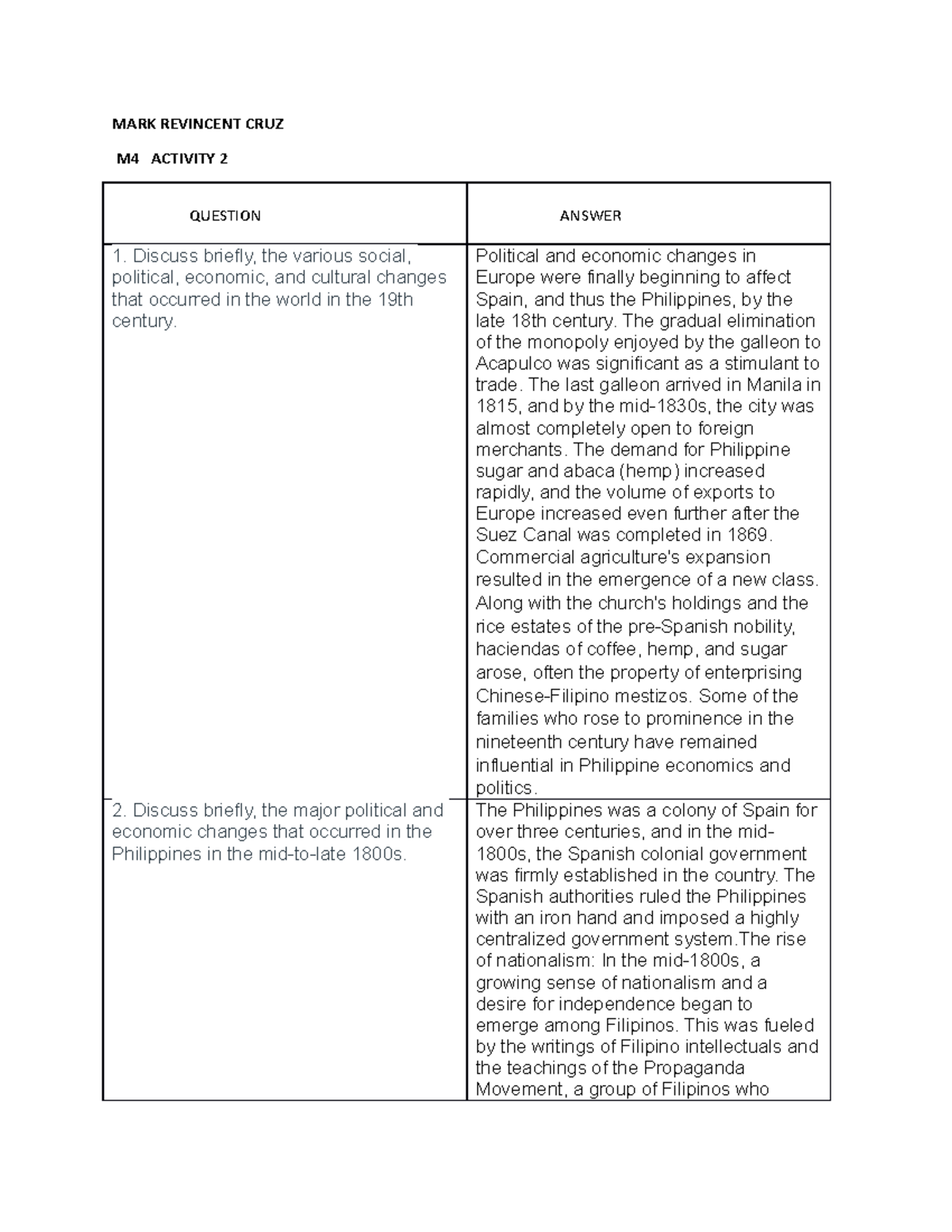 MARK REVINCENT CRUZ

M4 ACTIVITY 2

| QUESTION | ANSWER |
|---|---|
| 1. Discuss briefly, the various social, political, economic, and cultural changes that occurred in the world in the 19th century. | Political and economic changes in Europe were finally beginning to affect Spain, and thus the Philippines, by the late 18th century. The gradual elimination of the monopoly enjoyed by the galleon to Acapulco was significant as a stimulant to trade. The last galleon arrived in Manila in 1815, and by the mid-1830s, the city was almost completely open to foreign merchants. The demand for Philippine sugar and abaca (hemp) increased rapidly, and the volume of exports to Europe increased even further after the Suez Canal was completed in 1869. Commercial agriculture's expansion resulted in the emergence of a new class. Along with the church's holdings and the rice estates of the pre-Spanish nobility, haciendas of coffee, hemp, and sugar arose, often the property of enterprising Chinese-Filipino mestizos. Some of the families who rose to prominence in the nineteenth century have remained influential in Philippine economics and politics. |
| 2. Discuss briefly, the major political and economic changes that occurred in the Philippines in the mid-to-late 1800s. | The Philippines was a colony of Spain for over three centuries, and in the mid-1800s, the Spanish colonial government was firmly established in the country. The Spanish authorities ruled the Philippines with an iron hand and imposed a highly centralized government system.The rise of nationalism: In the mid-1800s, a growing sense of nationalism and a desire for independence began to emerge among Filipinos. This was fueled by the writings of Filipino intellectuals and the teachings of the Propaganda Movement, a group of Filipinos who |